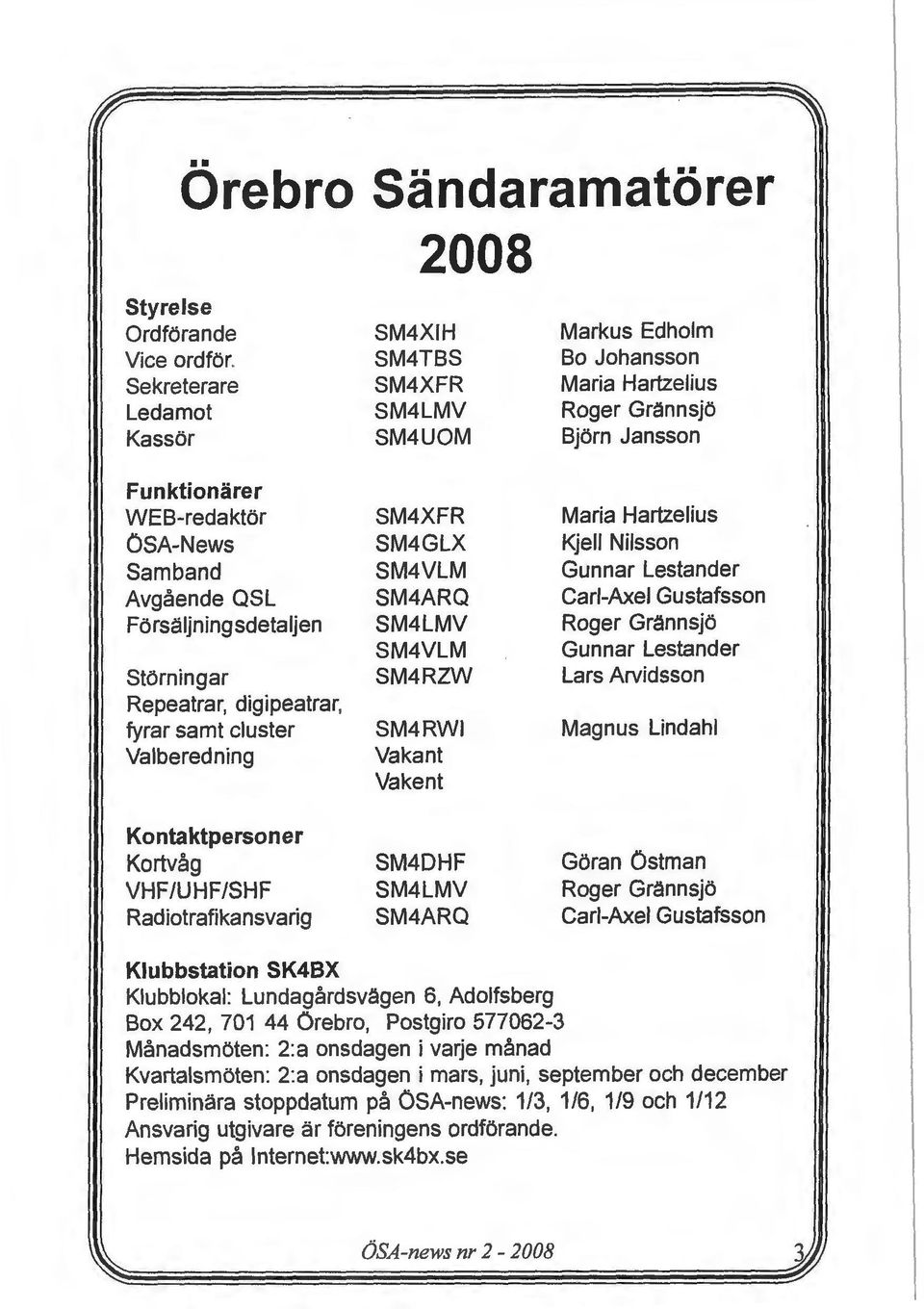 Örebro Sändaramatörer 2008

**Styrelse**

| | | |
|---|---|---|
| Ordförande | SM4XIH | Markus Edholm |
| Vice ordför. | SM4TBS | Bo Johansson |
| Sekreterare | SM4XFR | Maria Hartzelius |
| Ledamot | SM4LMV | Roger Grännsjö |
| Kassör | SM4UOM | Björn Jansson |

**Funktionärer**

| | | |
|---|---|---|
| WEB-redaktör | SM4XFR | Maria Hartzelius |
| ÖSA-News | SM4GLX | Kjell Nilsson |
| Samband | SM4VLM | Gunnar Lestander |
| Avgående QSL | SM4ARQ | Carl-Axel Gustafsson |
| Försäljningsdetaljen | SM4LMV | Roger Grännsjö |
| | SM4VLM | Gunnar Lestander |
| Störningar | SM4RZW | Lars Arvidsson |
| Repeatrar, digipeatrar, fyrar samt cluster | SM4RWI | Magnus Lindahl |
| Valberedning | Vakant | |
| | Vakent | |

**Kontaktpersoner**

| | | |
|---|---|---|
| Kortvåg | SM4DHF | Göran Östman |
| VHF/UHF/SHF | SM4LMV | Roger Grännsjö |
| Radiotrafikansvarig | SM4ARQ | Carl-Axel Gustafsson |

**Klubbstation SK4BX**
Klubblokal: Lundagårdsvägen 6, Adolfsberg
Box 242, 701 44 Örebro, Postgiro 577062-3
Månadsmöten: 2:a onsdagen i varje månad
Kvartalsmöten: 2:a onsdagen i mars, juni, september och december
Preliminära stoppdatum på ÖSA-news: 1/3, 1/6, 1/9 och 1/12
Ansvarig utgivare är föreningens ordförande.
Hemsida på Internet:www.sk4bx.se

ÖSA-news nr 2 - 2008

3